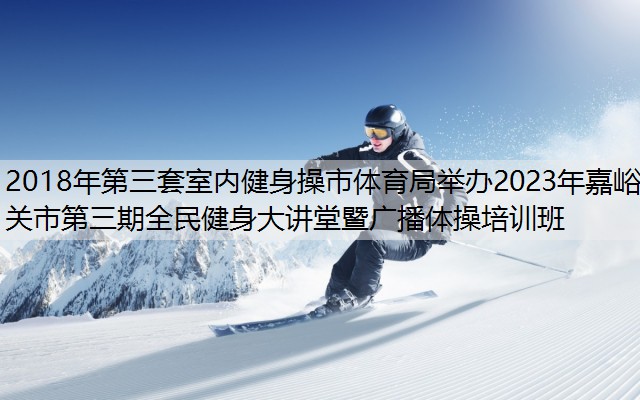 2018年第三套室内健身操市体育局举办2023年嘉峪关市第三期全民健身大讲堂暨广播体操培训班